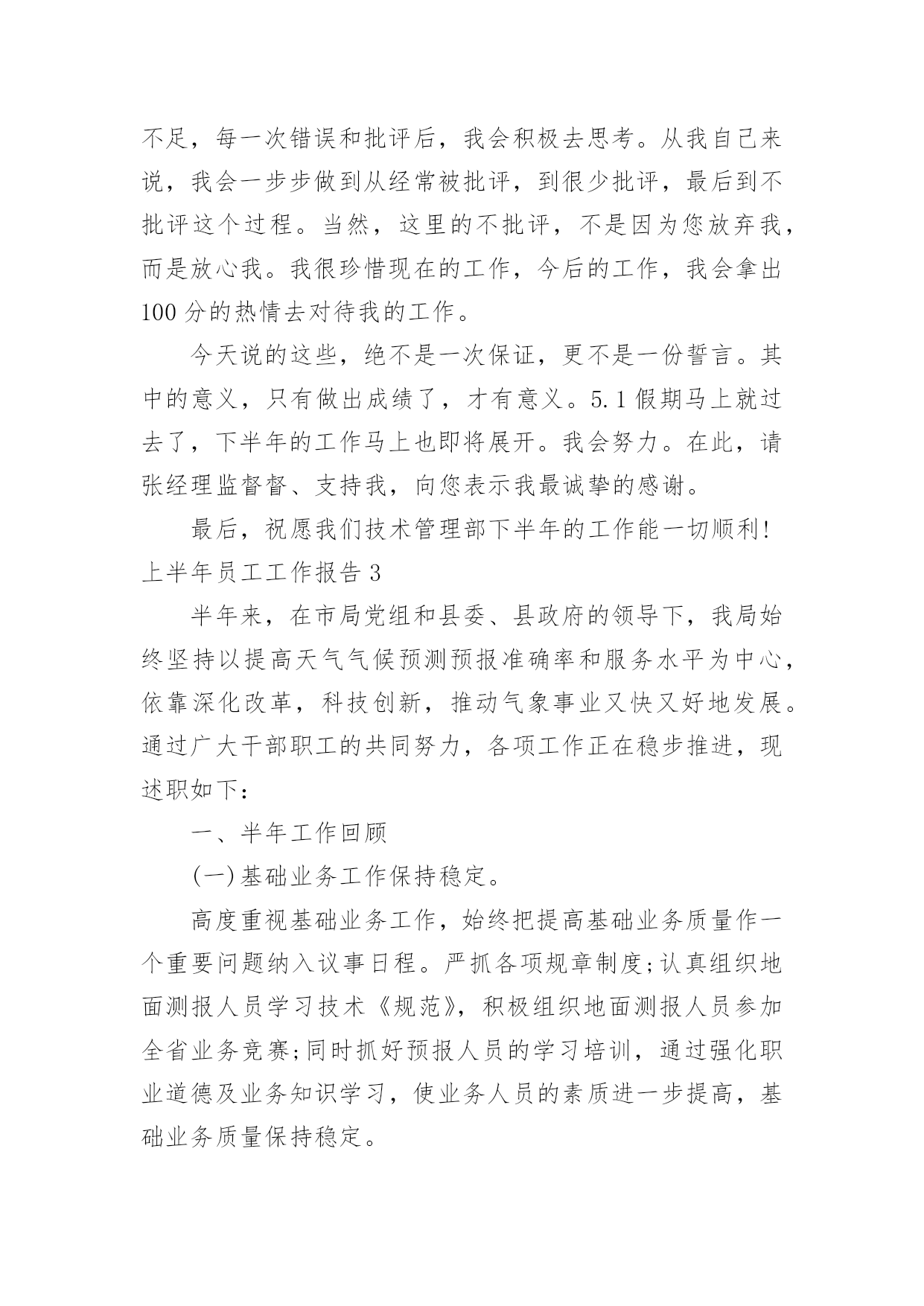 不足，每一次错误和批评后，我会积极去思考。从我自己来说，我会一步步做到从经常被批评，到很少批评，最后到不批评这个过程。当然，这里的不批评，不是因为您放弃我，而是放心我。我很珍惜现在的工作，今后的工作，我会拿出100分的热情去对待我的工作。

今天说的这些，绝不是一次保证，更不是一份誓言。其中的意义，只有做出成绩了，才有意义。5.1假期马上就过去了，下半年的工作马上也即将展开。我会努力。在此，请张经理监督督、支持我，向您表示我最诚挚的感谢。

最后，祝愿我们技术管理部下半年的工作能一切顺利！

上半年员工工作报告3

半年来，在市局党组和县委、县政府的领导下，我局始终坚持以提高天气气候预测预报准确率和服务水平为中心，依靠深化改革，科技创新，推动气象事业又快又好地发展。通过广大干部职工的共同努力，各项工作正在稳步推进，现述职如下：

一、半年工作回顾

(一)基础业务工作保持稳定。

高度重视基础业务工作，始终把提高基础业务质量作一个重要问题纳入议事日程。严抓各项规章制度;认真组织地面测报人员学习技术《规范》，积极组织地面测报人员参加全省业务竞赛;同时抓好预报人员的学习培训，通过强化职业道德及业务知识学习，使业务人员的素质进一步提高，基础业务质量保持稳定。